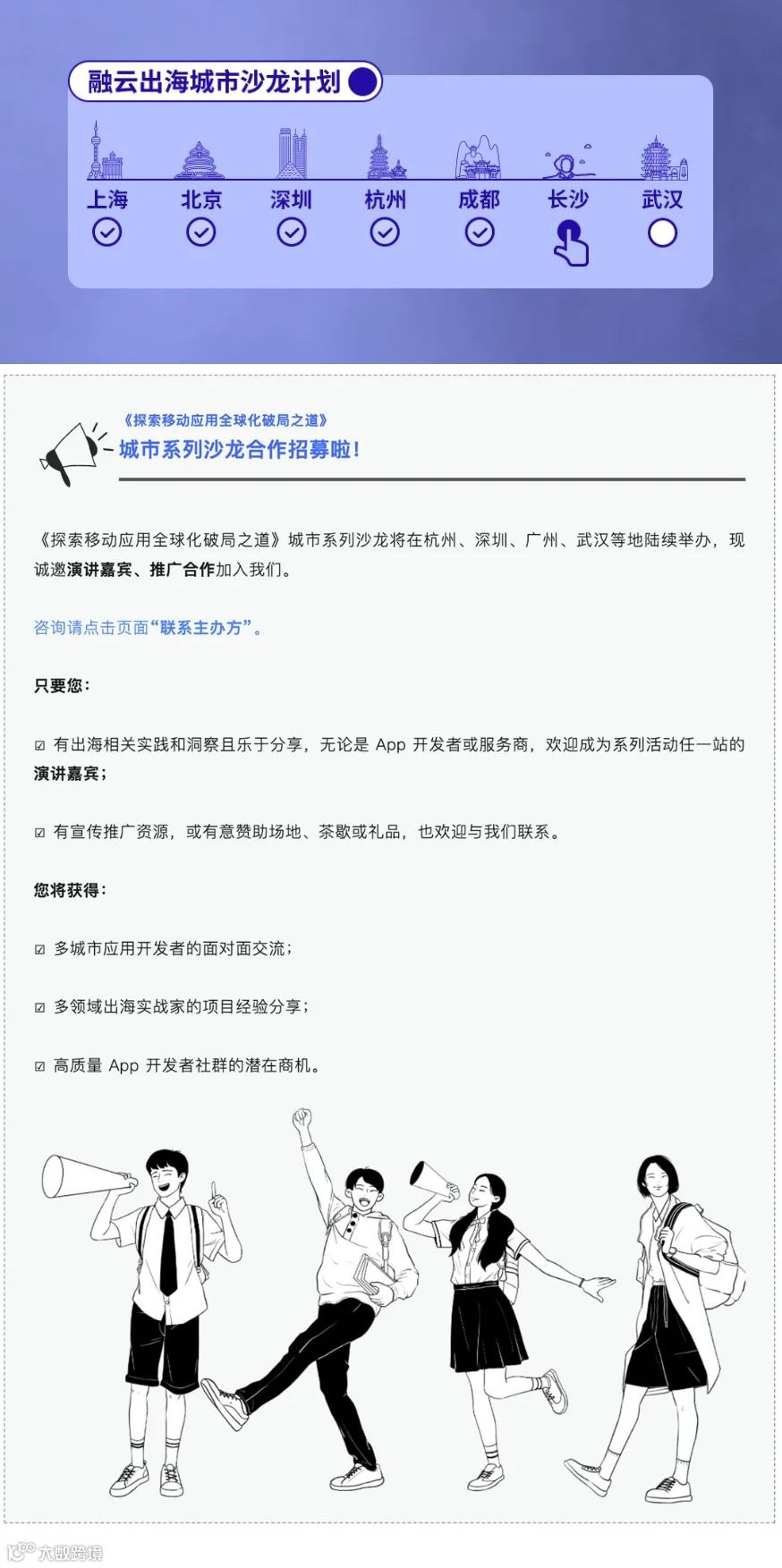 融云出海城市沙龙计划

上海 北京 深圳 杭州 成都 长沙 武汉

《探索移动应用全球化破局之道》
城市系列沙龙合作招募啦！

《探索移动应用全球化破局之道》城市系列沙龙将在杭州、深圳、广州、武汉等地陆续举办，现诚邀演讲嘉宾、推广合作加入我们。

咨询请点击页面“联系主办方”。

只要您：

☑ 有出海相关实践和洞察且乐于分享，无论是 App 开发者或服务商，欢迎成为系列活动任一站的演讲嘉宾；

☑ 有宣传推广资源，或有意赞助场地、茶歇或礼品，也欢迎与我们联系。

您将获得：

☑ 多城市应用开发者的面对面交流；

☑ 多领域出海实战家的项目经验分享；

☑ 高质量 App 开发者社群的潜在商机。

大数跨境